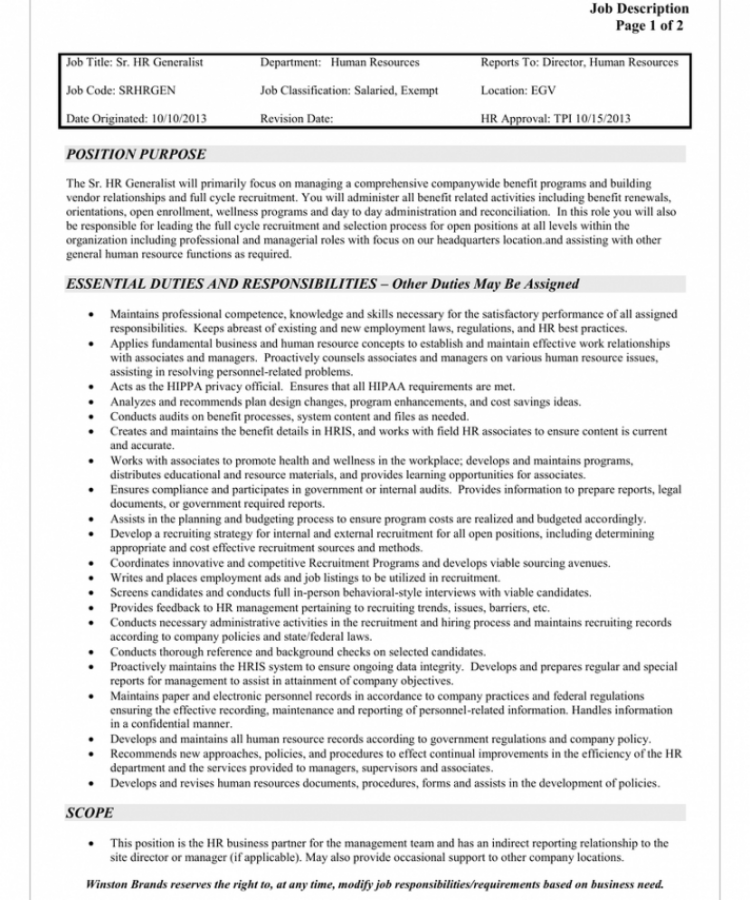 Job Description
Page 1 of 2

| Job Title: Sr. HR Generalist | Department: Human Resources | Reports To: Director, Human Resources |
|---|---|---|
| Job Code: SRHRGEN | Job Classification: Salaried, Exempt | Location: EGV |
| Date Originated: 10/10/2013 | Revision Date: | HR Approval: TPI 10/15/2013 |

POSITION PURPOSE

The Sr. HR Generalist will primarily focus on managing a comprehensive companywide benefit programs and building vendor relationships and full cycle recruitment. You will administer all benefit related activities including benefit renewals, orientations, open enrollment, wellness programs and day to day administration and reconciliation. In this role you will also be responsible for leading the full cycle recruitment and selection process for open positions at all levels within the organization including professional and managerial roles with focus on our headquarters location.and assisting with other general human resource functions as required.

ESSENTIAL DUTIES AND RESPONSIBILITIES – Other Duties May Be Assigned

• Maintains professional competence, knowledge and skills necessary for the satisfactory performance of all assigned responsibilities. Keeps abreast of existing and new employment laws, regulations, and HR best practices.
• Applies fundamental business and human resource concepts to establish and maintain effective work relationships with associates and managers. Proactively counsels associates and managers on various human resource issues, assisting in resolving personnel-related problems.
• Acts as the HIPPA privacy official. Ensures that all HIPAA requirements are met.
• Analyzes and recommends plan design changes, program enhancements, and cost savings ideas.
• Conducts audits on benefit processes, system content and files as needed.
• Creates and maintains the benefit details in HRIS, and works with field HR associates to ensure content is current and accurate.
• Works with associates to promote health and wellness in the workplace; develops and maintains programs, distributes educational and resource materials, and provides learning opportunities for associates.
• Ensures compliance and participates in government or internal audits. Provides information to prepare reports, legal documents, or government required reports.
• Assists in the planning and budgeting process to ensure program costs are realized and budgeted accordingly.
• Develop a recruiting strategy for internal and external recruitment for all open positions, including determining appropriate and cost effective recruitment sources and methods.
• Coordinates innovative and competitive Recruitment Programs and develops viable sourcing avenues.
• Writes and places employment ads and job listings to be utilized in recruitment.
• Screens candidates and conducts full in-person behavioral-style interviews with viable candidates.
• Provides feedback to HR management pertaining to recruiting trends, issues, barriers, etc.
• Conducts necessary administrative activities in the recruitment and hiring process and maintains recruiting records according to company policies and state/federal laws.
• Conducts thorough reference and background checks on selected candidates.
• Proactively maintains the HRIS system to ensure ongoing data integrity. Develops and prepares regular and special reports for management to assist in attainment of company objectives.
• Maintains paper and electronic personnel records in accordance to company practices and federal regulations ensuring the effective recording, maintenance and reporting of personnel-related information. Handles information in a confidential manner.
• Develops and maintains all human resource records according to government regulations and company policy.
• Recommends new approaches, policies, and procedures to effect continual improvements in the efficiency of the HR department and the services provided to managers, supervisors and associates.
• Develops and revises human resources documents, procedures, forms and assists in the development of policies.

SCOPE

• This position is the HR business partner for the management team and has an indirect reporting relationship to the site director or manager (if applicable). May also provide occasional support to other company locations.

Winston Brands reserves the right to, at any time, modify job responsibilities/requirements based on business need.